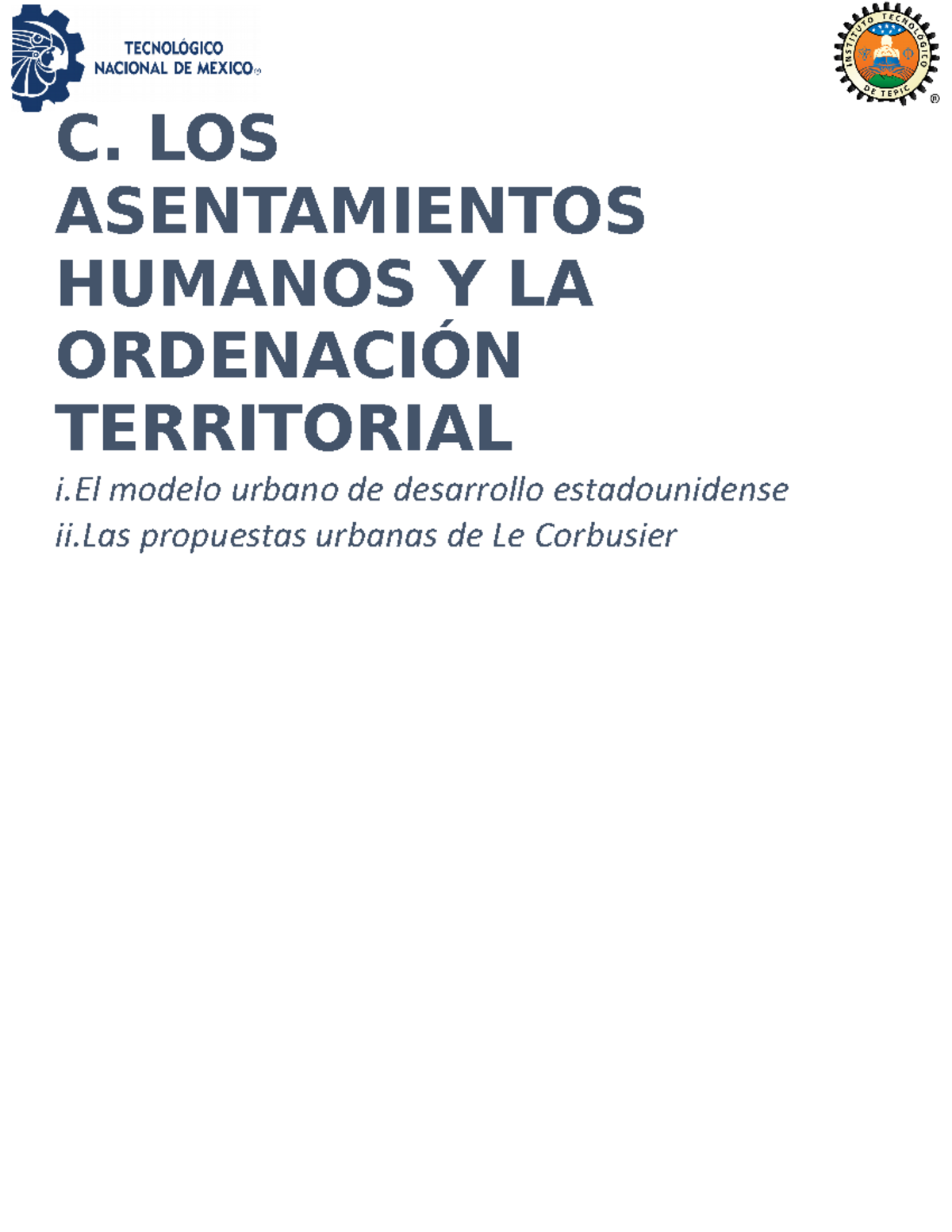 TECNOLÓGICO NACIONAL DE MEXICO®

INSTITUTO TECNOLÓGICO DE TEPIC ®

C. LOS ASENTAMIENTOS HUMANOS Y LA ORDENACIÓN TERRITORIAL

i.El modelo urbano de desarrollo estadounidense

ii.Las propuestas urbanas de Le Corbusier